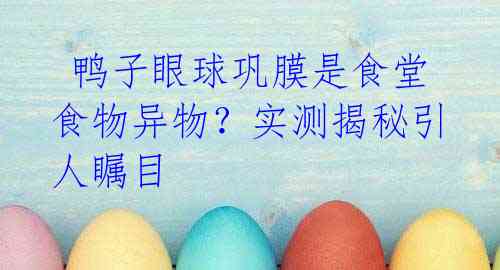 鸭子眼球巩膜是食堂食物异物？实测揭秘引人瞩目